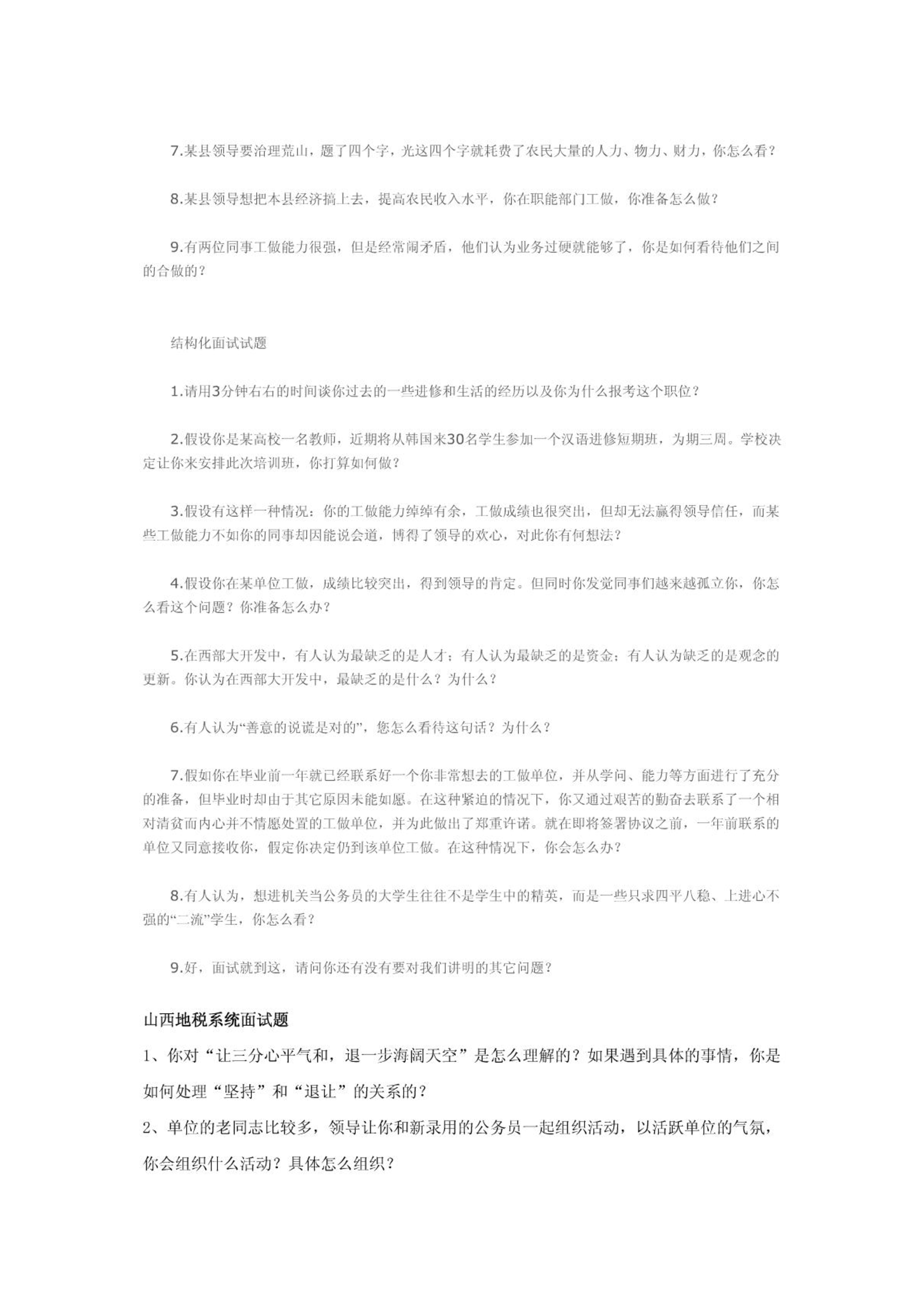 7.某县领导要治理荒山，题了四个字，光这四个字就耗费了农民大量的人力、物力、财力，你怎么看？

8.某县领导想把本县经济搞上去，提高农民收入水平，你在职能部门工做，你准备怎么做？

9.有两位同事工做能力很强，但是经常闹矛盾，他们认为业务过硬就能够了，你是如何看待他们之间的合做的？

结构化面试试题

1.请用3分钟右右的时间谈你过去的一些进修和生活的经历以及你为什么报考这个职位？

2.假设你是某高校一名教师，近期将从韩国来30名学生参加一个汉语进修短期班，为期三周。学校决定让你来安排此次培训班，你打算如何做？

3.假设有这样一种情况：你的工做能力绰绰有余，工做成绩也很突出，但却无法赢得领导信任，而某些工做能力不如你的同事却因能说会道，博得了领导的欢心，对此你有何想法？

4.假设你在某单位工做，成绩比较突出，得到领导的肯定。但同时你发觉同事们越来越孤立你，你怎么看这个问题？你准备怎么办？

5.在西部大开发中，有人认为最缺乏的是人才；有人认为最缺乏的是资金；有人认为缺乏的是观念的更新。你认为在西部大开发中，最缺乏的是什么？为什么？

6.有人认为“善意的说谎是对的”，您怎么看待这句话？为什么？

7.假如你在毕业前一年就已经联系好一个你非常想去的工做单位，并从学问、能力等方面进行了充分的准备，但毕业时却由于其它原因未能如愿。在这种紧迫的情况下，你又通过艰苦的勤奋去联系了一个相对清贫而内心并不情愿处置的工做单位，并为此做出了郑重许诺。就在即将签署协议之前，一年前联系的单位又同意接收你，假定你决定仍到该单位工做。在这种情况下，你会怎么办？

8.有人认为，想进机关当公务员的大学生往往不是学生中的精英，而是一些只求四平八稳、上进心不强的“二流”学生，你怎么看？

9.好，面试就到这，请问你还有没有要对我们讲明的其它问题？

山西地税系统面试题

1、你对“让三分心平气和，退一步海阔天空”是怎么理解的？如果遇到具体的事情，你是如何处理“坚持”和“退让”的关系的？

2、单位的老同志比较多，领导让你和新录用的公务员一起组织活动，以活跃单位的气氛，你会组织什么活动？具体怎么组织？